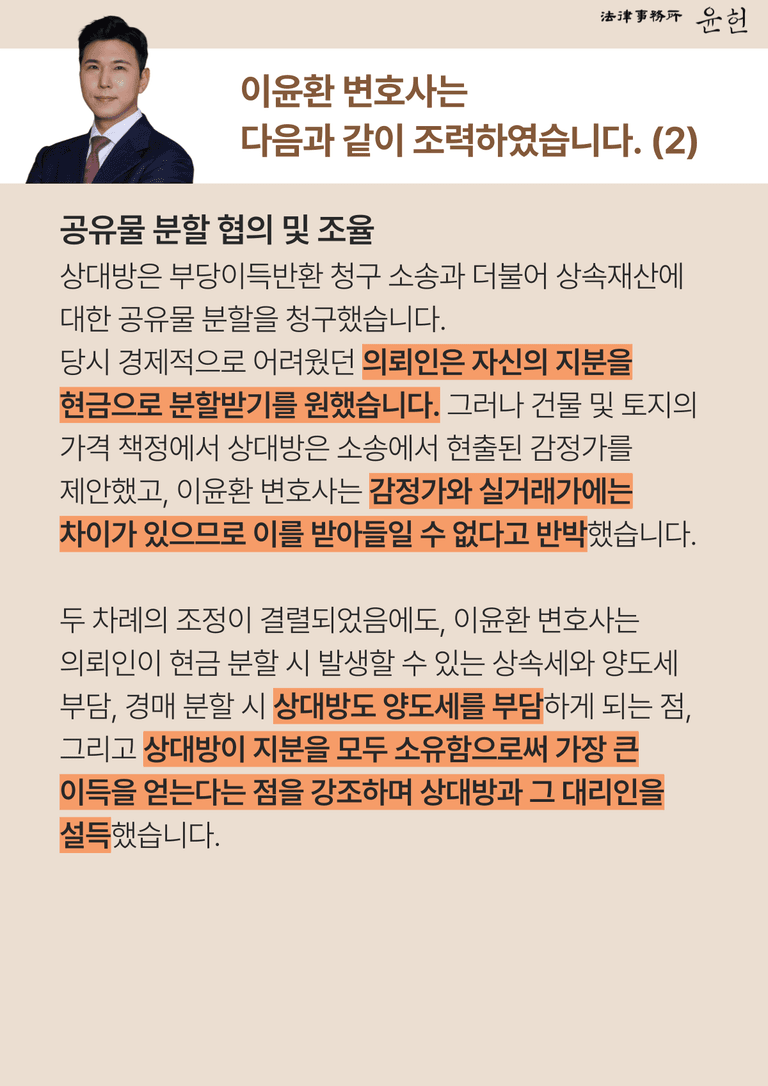 法律事務所 윤헌

이윤환 변호사는
다음과 같이 조력하였습니다. (2)

공유물 분할 협의 및 조율

상대방은 부당이득반환 청구 소송과 더불어 상속재산에 대한 공유물 분할을 청구했습니다. 당시 경제적으로 어려웠던 의뢰인은 자신의 지분을 현금으로 분할받기를 원했습니다. 그러나 건물 및 토지의 가격 책정에서 상대방은 소송에서 현출된 감정가를 제안했고, 이윤환 변호사는 감정가와 실거래가에는 차이가 있으므로 이를 받아들일 수 없다고 반박했습니다.

두 차례의 조정이 결렬되었음에도, 이윤환 변호사는 의뢰인이 현금 분할 시 발생할 수 있는 상속세와 양도세 부담, 경매 분할 시 상대방도 양도세를 부담하게 되는 점, 그리고 상대방이 지분을 모두 소유함으로써 가장 큰 이득을 얻는다는 점을 강조하며 상대방과 그 대리인을 설득했습니다.